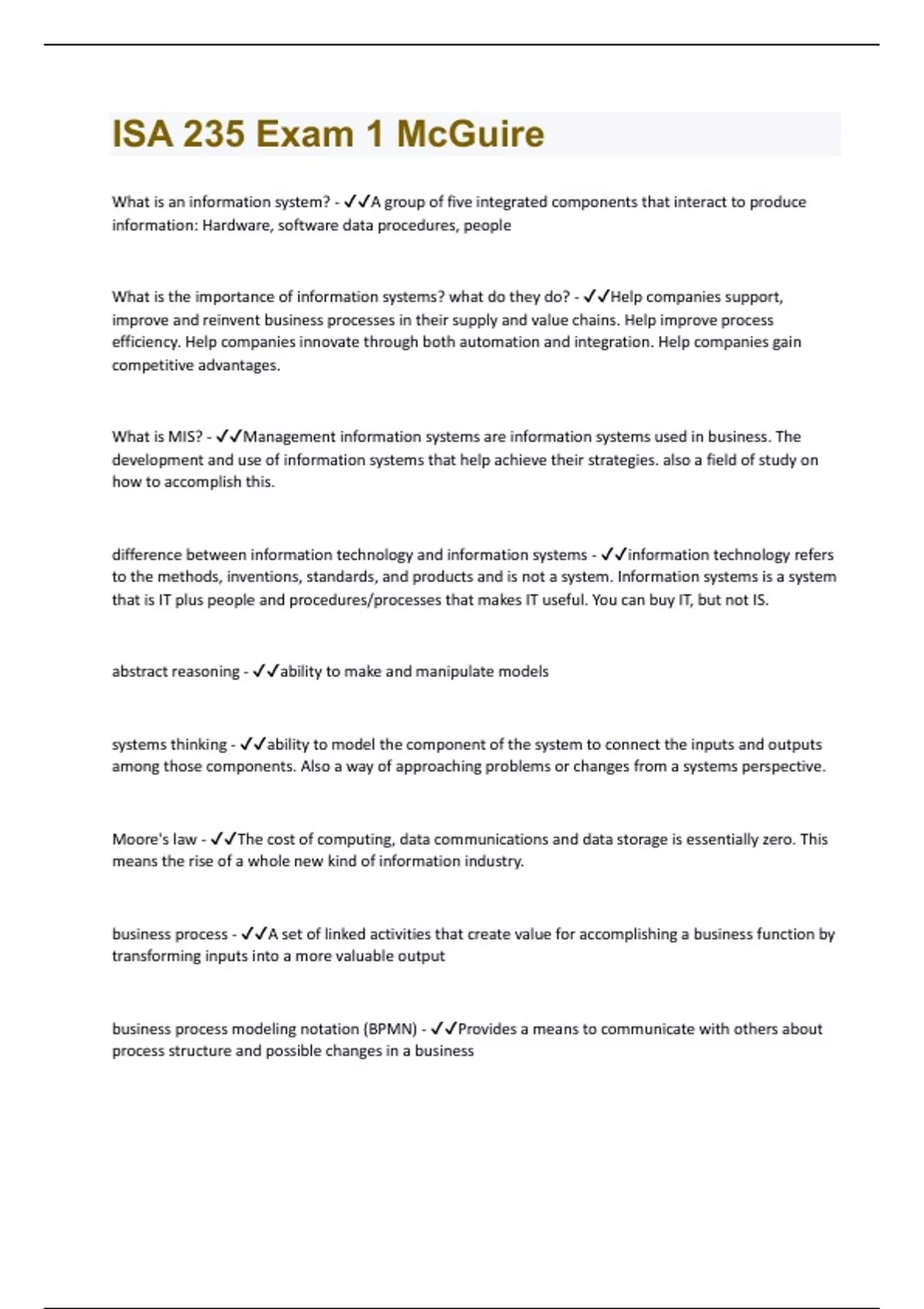 ISA 235 Exam 1 McGuire

What is an information system? - ✓✓A group of five integrated components that interact to produce information: Hardware, software data procedures, people

What is the importance of information systems? what do they do? - ✓✓Help companies support, improve and reinvent business processes in their supply and value chains. Help improve process efficiency. Help companies innovate through both automation and integration. Help companies gain competitive advantages.

What is MIS? - ✓✓Management information systems are information systems used in business. The development and use of information systems that help achieve their strategies. also a field of study on how to accomplish this.

difference between information technology and information systems - ✓✓information technology refers to the methods, inventions, standards, and products and is not a system. Information systems is a system that is IT plus people and procedures/processes that makes IT useful. You can buy IT, but not IS.

abstract reasoning - ✓✓ability to make and manipulate models

systems thinking - ✓✓ability to model the component of the system to connect the inputs and outputs among those components. Also a way of approaching problems or changes from a systems perspective.

Moore's law - ✓✓The cost of computing, data communications and data storage is essentially zero. This means the rise of a whole new kind of information industry.

business process - ✓✓A set of linked activities that create value for accomplishing a business function by transforming inputs into a more valuable output

business process modeling notation (BPMN) - ✓✓Provides a means to communicate with others about process structure and possible changes in a business